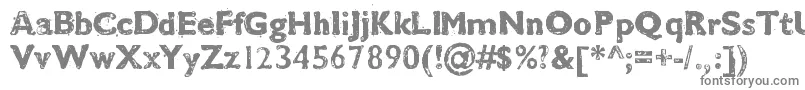 AaBbCcDdEeFfGgHhIiJjKkLlMmNnOoPpQqRrSsTtUu
VvWwXxYyZz1234567890(!@#$%?&[*^;=+-/.,:)
fontsforyou.com